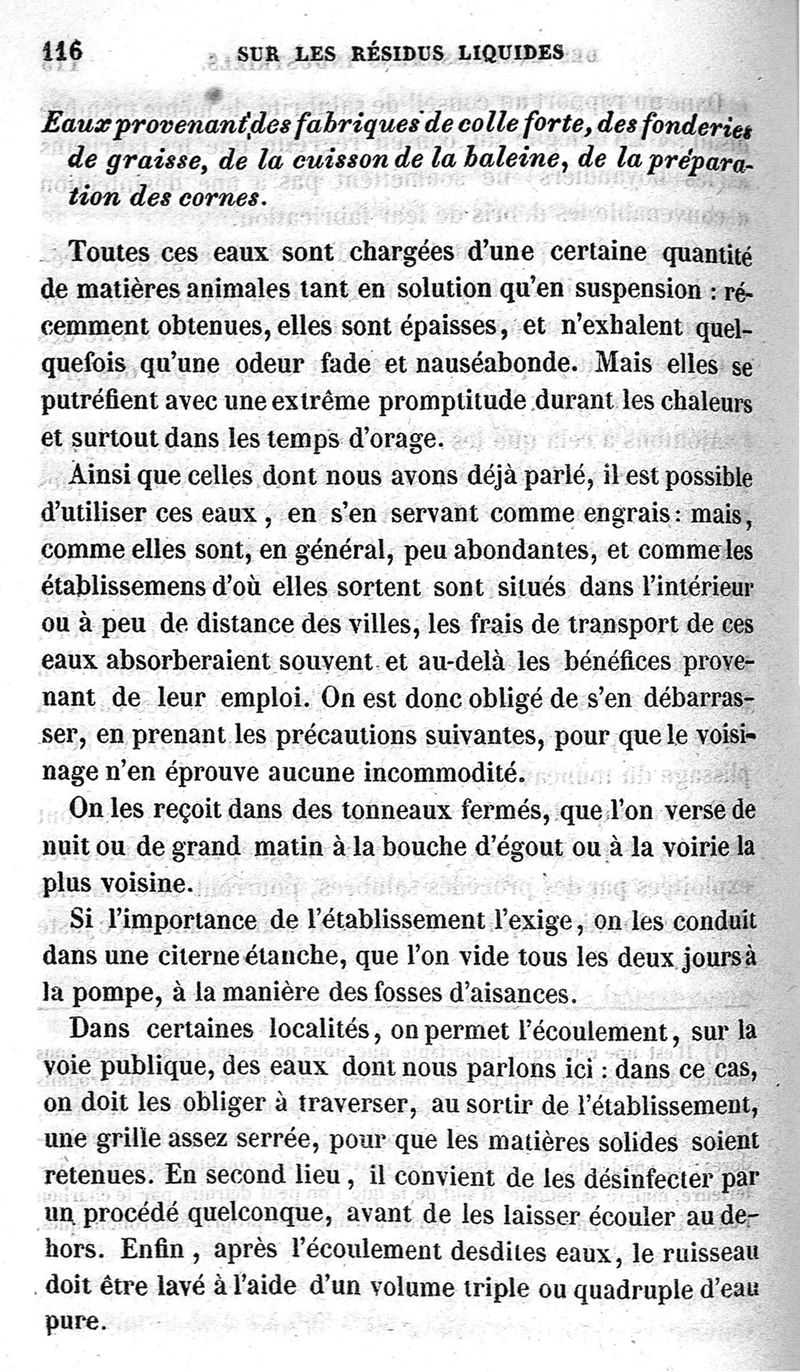 116 SUR LES RÉSIDUS LIQUIDES

Eaux provenant des fabriques de colle forte, des fonderies de graisse, de la cuisson de la baleine, de la préparation des cornes.

Toutes ces eaux sont chargées d'une certaine quantité de matières animales tant en solution qu'en suspension : récemment obtenues, elles sont épaisses, et n'exhalent quelquefois qu'une odeur fade et nauséabonde. Mais elles se putréfient avec une extrême promptitude durant les chaleurs et surtout dans les temps d'orage.

Ainsi que celles dont nous avons déjà parlé, il est possible d'utiliser ces eaux, en s'en servant comme engrais : mais, comme elles sont, en général, peu abondantes, et comme les établissemens d'où elles sortent sont situés dans l'intérieur ou à peu de distance des villes, les frais de transport de ces eaux absorberaient souvent et au-delà les bénéfices provenant de leur emploi. On est donc obligé de s'en débarrasser, en prenant les précautions suivantes, pour que le voisinage n'en éprouve aucune incommodité.

On les reçoit dans des tonneaux fermés, que l'on verse de nuit ou de grand matin à la bouche d'égout ou à la voirie la plus voisine.

Si l'importance de l'établissement l'exige, on les conduit dans une citerne étanche, que l'on vide tous les deux jours à la pompe, à la manière des fosses d'aisances.

Dans certaines localités, on permet l'écoulement, sur la voie publique, des eaux dont nous parlons ici : dans ce cas, on doit les obliger à traverser, au sortir de l'établissement, une grille assez serrée, pour que les matières solides soient retenues. En second lieu, il convient de les désinfecter par un procédé quelconque, avant de les laisser écouler au dehors. Enfin, après l'écoulement desdites eaux, le ruisseau doit être lavé à l'aide d'un volume triple ou quadruple d'eau pure.